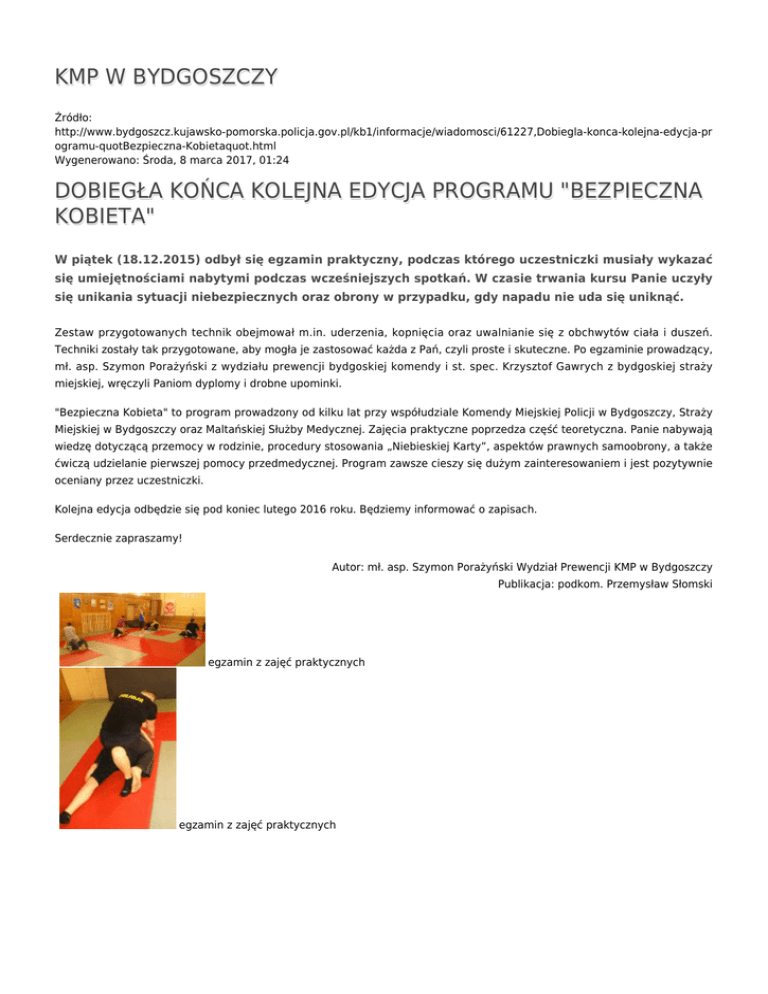 KMP W BYDGOSZCZY

Źródło:
http://www.bydgoszcz.kujawsko-pomorska.policja.gov.pl/kb1/informacje/wiadomosci/61227,Dobiegla-konca-kolejna-edycja-programu-quotBezpieczna-Kobietaquot.html
Wygenerowano: Środa, 8 marca 2017, 01:24

DOBIEGŁA KOŃCA KOLEJNA EDYCJA PROGRAMU "BEZPIECZNA KOBIETA"

W piątek (18.12.2015) odbył się egzamin praktyczny, podczas którego uczestniczki musiały wykazać się umiejętnościami nabytymi podczas wcześniejszych spotkań. W czasie trwania kursu Panie uczyły się unikania sytuacji niebezpiecznych oraz obrony w przypadku, gdy napadu nie uda się uniknąć.

Zestaw przygotowanych technik obejmował m.in. uderzenia, kopnięcia oraz uwalnianie się z obchwytów ciała i duszeń. Techniki zostały tak przygotowane, aby mogła je zastosować każda z Pań, czyli proste i skuteczne. Po egzaminie prowadzący, mł. asp. Szymon Porażyński z wydziału prewencji bydgoskiej komendy i st. spec. Krzysztof Gawrych z bydgoskiej straży miejskiej, wręczyli Paniom dyplomy i drobne upominki.

"Bezpieczna Kobieta" to program prowadzony od kilku lat przy współudziale Komendy Miejskiej Policji w Bydgoszczy, Straży Miejskiej w Bydgoszczy oraz Maltańskiej Służby Medycznej. Zajęcia praktyczne poprzedza część teoretyczna. Panie nabywają wiedzę dotyczącą przemocy w rodzinie, procedury stosowania „Niebieskiej Karty", aspektów prawnych samoobrony, a także ćwiczą udzielanie pierwszej pomocy przedmedycznej. Program zawsze cieszy się dużym zainteresowaniem i jest pozytywnie oceniany przez uczestniczki.

Kolejna edycja odbędzie się pod koniec lutego 2016 roku. Będziemy informować o zapisach.

Serdecznie zapraszamy!

Autor: mł. asp. Szymon Porażyński Wydział Prewencji KMP w Bydgoszczy
Publikacja: podkom. Przemysław Słomski

egzamin z zajęć praktycznych

POLICJA

egzamin z zajęć praktycznych